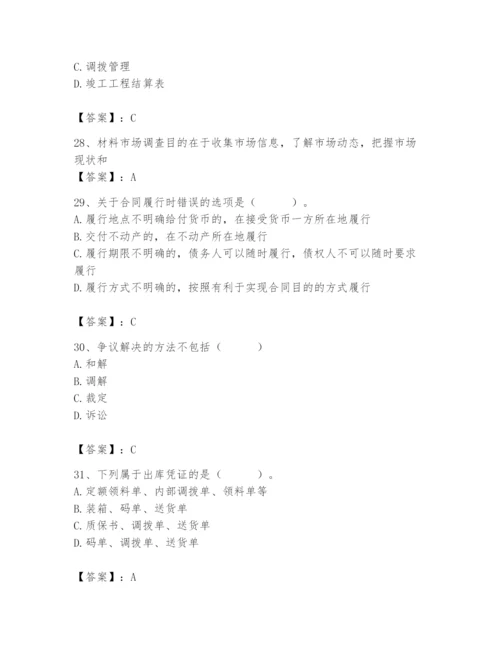 C. 调拨管理
D. 竣工工程结算表

【答案】：C

28、材料市场调查目的在于收集市场信息，了解市场动态，把握市场现状和

【答案】：A

29、关于合同履行时错误的选项是（　　）。
A. 履行地点不明确给付货币的，在接受货币一方所在地履行
B. 交付不动产的，在不动产所在地履行
C. 履行期限不明确的，债务人可以随时履行，债权人不可以随时要求履行
D. 履行方式不明确的，按照有利于实现合同目的的方式履行

【答案】：C

30、争议解决的方法不包括（　　）
A. 和解
B. 调解
C. 裁定
D. 诉讼

【答案】：C

31、下列属于出库凭证的是（　　）。
A. 定额领料单、内部调拨单、领料单等
B. 装箱、码单、送货单
C. 质保书、调拨单、送货单
D. 码单、调拨单、送货单

【答案】：A